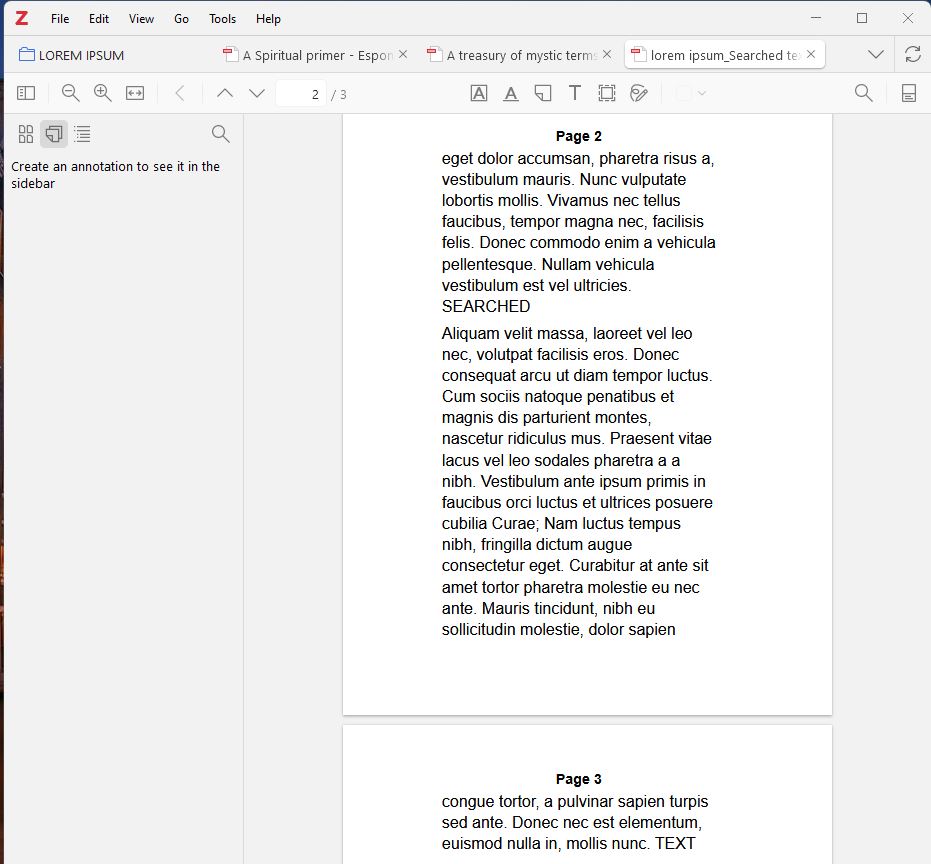 Z File Edit View Go Tools Help

LOREM IPSUM
A Spiritual primer - Espon
A treasury of mystic terms
lorem ipsum_Searched te

2 / 3

Create an annotation to see it in the sidebar

**Page 2**

eget dolor accumsan, pharetra risus a, vestibulum mauris. Nunc vulputate lobortis mollis. Vivamus nec tellus faucibus, tempor magna nec, facilisis felis. Donec commodo enim a vehicula pellentesque. Nullam vehicula vestibulum est vel ultricies. SEARCHED

Aliquam velit massa, laoreet vel leo nec, volutpat facilisis eros. Donec consequat arcu ut diam tempor luctus. Cum sociis natoque penatibus et magnis dis parturient montes, nascetur ridiculus mus. Praesent vitae lacus vel leo sodales pharetra a a nibh. Vestibulum ante ipsum primis in faucibus orci luctus et ultrices posuere cubilia Curae; Nam luctus tempus nibh, fringilla dictum augue consectetur eget. Curabitur at ante sit amet tortor pharetra molestie eu nec ante. Mauris tincidunt, nibh eu sollicitudin molestie, dolor sapien

**Page 3**

congue tortor, a pulvinar sapien turpis sed ante. Donec nec est elementum, euismod nulla in, mollis nunc. TEXT